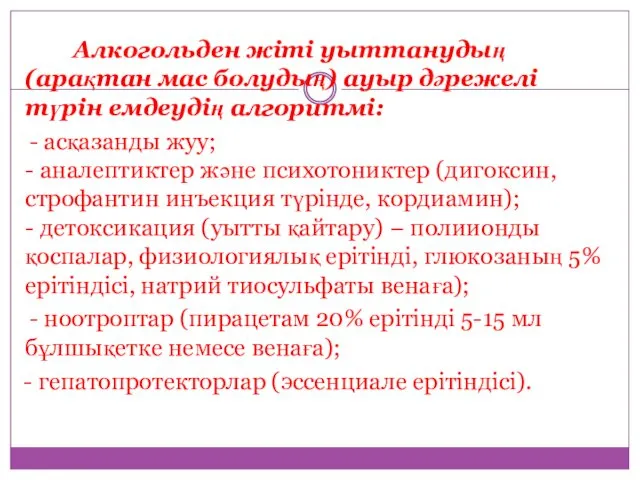 Алкогольден жіті уыттанудың (арақтан мас болудың) ауыр дәрежелі түрін емдеудің алгоритмі:

- асқазанды жуу;
- аналептиктер және психотониктер (дигоксин, строфантин инъекция түрінде, кордиамин);
- детоксикация (уытты қайтару) – полиионды қоспалар, физиологиялық ерітінді, глюкозаның 5% ерітіндісі, натрий тиосульфаты венаға);
- ноотроптар (пирацетам 20% ерітінді 5-15 мл бұлшықетке немесе венаға);
- гепатопротекторлар (эссенциале ерітіндісі).